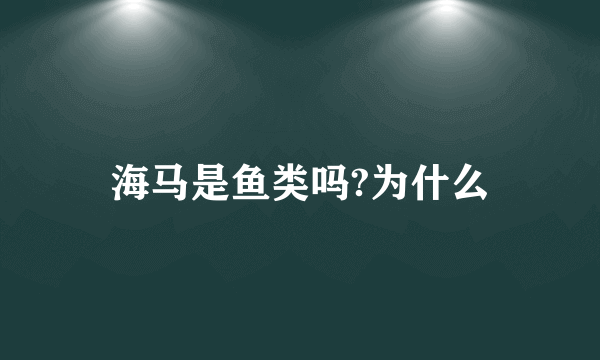 海马是鱼类吗?为什么